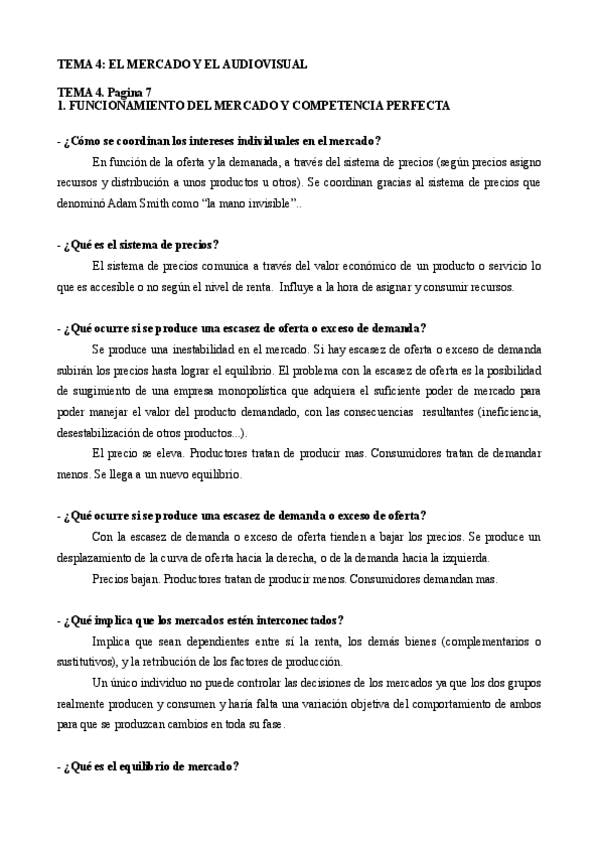 TEMA 4: EL MERCADO Y EL AUDIOVISUAL

TEMA 4. Pagina 7
1. FUNCIONAMIENTO DEL MERCADO Y COMPETENCIA PERFECTA

- ¿Cómo se coordinan los intereses individuales en el mercado?

En función de la oferta y la demanada, a través del sistema de precios (según precios asigno recursos y distribución a unos productos u otros). Se coordinan gracias al sistema de precios que denominó Adam Smith como "la mano invisible"..

- ¿Qué es el sistema de precios?

El sistema de precios comunica a través del valor económico de un producto o servicio lo que es accesible o no según el nivel de renta. Influye a la hora de asignar y consumir recursos.

- ¿Qué ocurre si se produce una escasez de oferta o exceso de demanda?

Se produce una inestabilidad en el mercado. Si hay escasez de oferta o exceso de demanda subirán los precios hasta lograr el equilibrio. El problema con la escasez de oferta es la posibilidad de surgimiento de una empresa monopolística que adquiera el suficiente poder de mercado para poder manejar el valor del producto demandado, con las consecuencias resultantes (ineficiencia, desestabilización de otros productos...).

El precio se eleva. Productores tratan de producir mas. Consumidores tratan de demandar menos. Se llega a un nuevo equilibrio.

- ¿Qué ocurre si se produce una escasez de demanda o exceso de oferta?

Con la escasez de demanda o exceso de oferta tienden a bajar los precios. Se produce un desplazamiento de la curva de oferta hacia la derecha, o de la demanda hacia la izquierda.

Precios bajan. Productores tratan de producir menos. Consumidores demandan mas.

- ¿Qué implica que los mercados estén interconectados?

Implica que sean dependientes entre sí la renta, los demás bienes (complementarios o sustitutivos), y la retribución de los factores de producción.

Un único individuo no puede controlar las decisiones de los mercados ya que los dos grupos realmente producen y consumen y haría falta una variación objetiva del comportamiento de ambos para que se produzcan cambios en toda su fase.

- ¿Qué es el equilibrio de mercado?